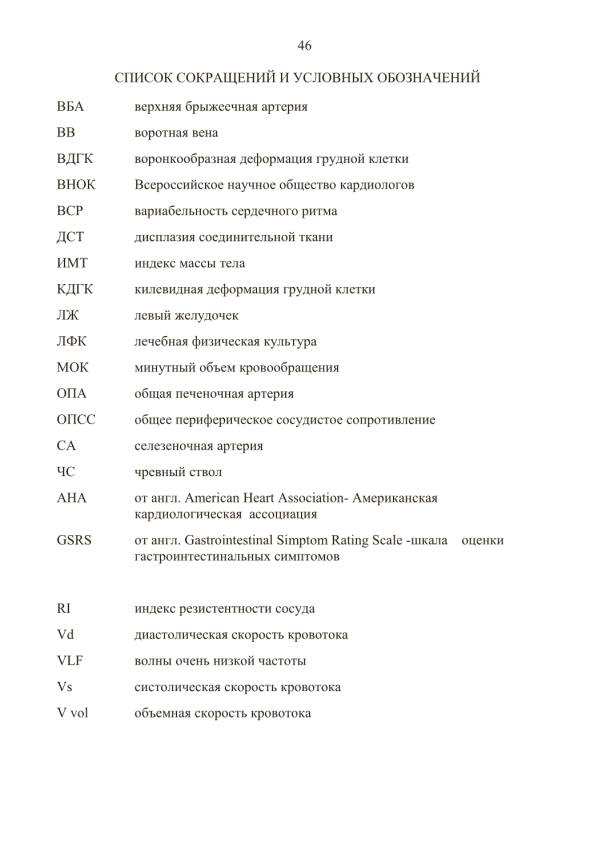 46

СПИСОК СОКРАЩЕНИЙ И УСЛОВНЫХ ОБОЗНАЧЕНИЙ

| | |
|---|---|
| ВБА | верхняя брыжеечная артерия |
| ВВ | воротная вена |
| ВДГК | воронкообразная деформация грудной клетки |
| ВНОК | Всероссийское научное общество кардиологов |
| ВСР | вариабельность сердечного ритма |
| ДСТ | дисплазия соединительной ткани |
| ИМТ | индекс массы тела |
| КДГК | килевидная деформация грудной клетки |
| ЛЖ | левый желудочек |
| ЛФК | лечебная физическая культура |
| МОК | минутный объем кровообращения |
| ОПА | общая печеночная артерия |
| ОПСС | общее периферическое сосудистое сопротивление |
| СА | селезеночная артерия |
| ЧС | чревный ствол |
| AHA | от англ. American Heart Association- Американская кардиологическая ассоциация |
| GSRS | от англ. Gastrointestinal Simptom Rating Scale -шкала оценки гастроинтестинальных симптомов |
| RI | индекс резистентности сосуда |
| Vd | диастолическая скорость кровотока |
| VLF | волны очень низкой частоты |
| Vs | систолическая скорость кровотока |
| V vol | объемная скорость кровотока |